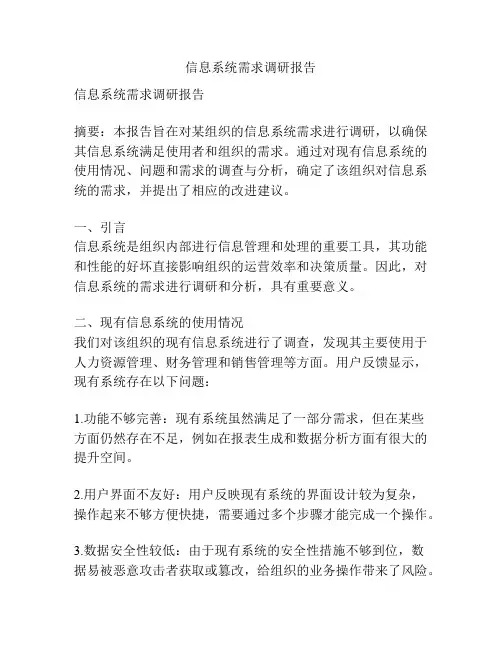 信息系统需求调研报告

信息系统需求调研报告

摘要：本报告旨在对某组织的信息系统需求进行调研，以确保其信息系统满足使用者和组织的需求。通过对现有信息系统的使用情况、问题和需求的调查与分析，确定了该组织对信息系统的需求，并提出了相应的改进建议。

一、引言
信息系统是组织内部进行信息管理和处理的重要工具，其功能和性能的好坏直接影响组织的运营效率和决策质量。因此，对信息系统的需求进行调研和分析，具有重要意义。

二、现有信息系统的使用情况
我们对该组织的现有信息系统进行了调查，发现其主要使用于人力资源管理、财务管理和销售管理等方面。用户反馈显示，现有系统存在以下问题：

1.功能不够完善：现有系统虽然满足了一部分需求，但在某些方面仍然存在不足，例如在报表生成和数据分析方面有很大的提升空间。

2.用户界面不友好：用户反映现有系统的界面设计较为复杂，操作起来不够方便快捷，需要通过多个步骤才能完成一个操作。

3.数据安全性较低：由于现有系统的安全性措施不够到位，数据易被恶意攻击者获取或篡改，给组织的业务操作带来了风险。